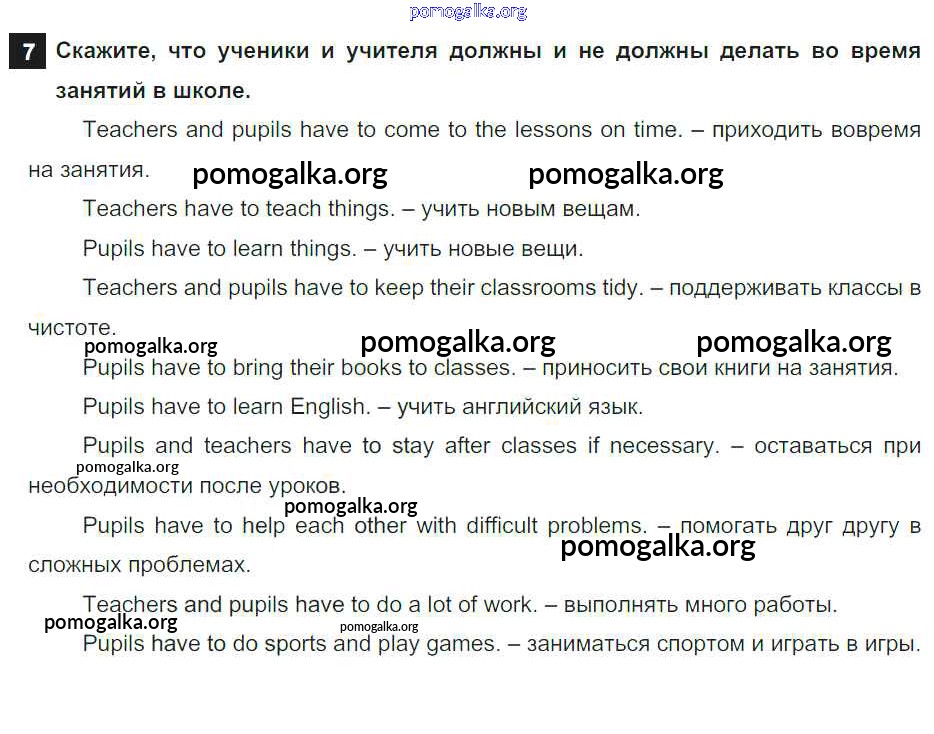 pomogalka.org

7 Скажите, что ученики и учителя должны и не должны делать во время занятий в школе.

Teachers and pupils have to come to the lessons on time. – приходить вовремя на занятия.

pomogalka.org pomogalka.org

Teachers have to teach things. – учить новым вещам.

Pupils have to learn things. – учить новые вещи.

Teachers and pupils have to keep their classrooms tidy. – поддерживать классы в чистоте.

pomogalka.org pomogalka.org pomogalka.org

Pupils have to bring their books to classes. – приносить свои книги на занятия.

Pupils have to learn English. – учить английский язык.

Pupils and teachers have to stay after classes if necessary. – оставаться при необходимости после уроков.

pomogalka.org

pomogalka.org

Pupils have to help each other with difficult problems. – помогать друг другу в сложных проблемах.

pomogalka.org

Teachers and pupils have to do a lot of work. – выполнять много работы.

pomogalka.org pomogalka.org

Pupils have to do sports and play games. – заниматься спортом и играть в игры.